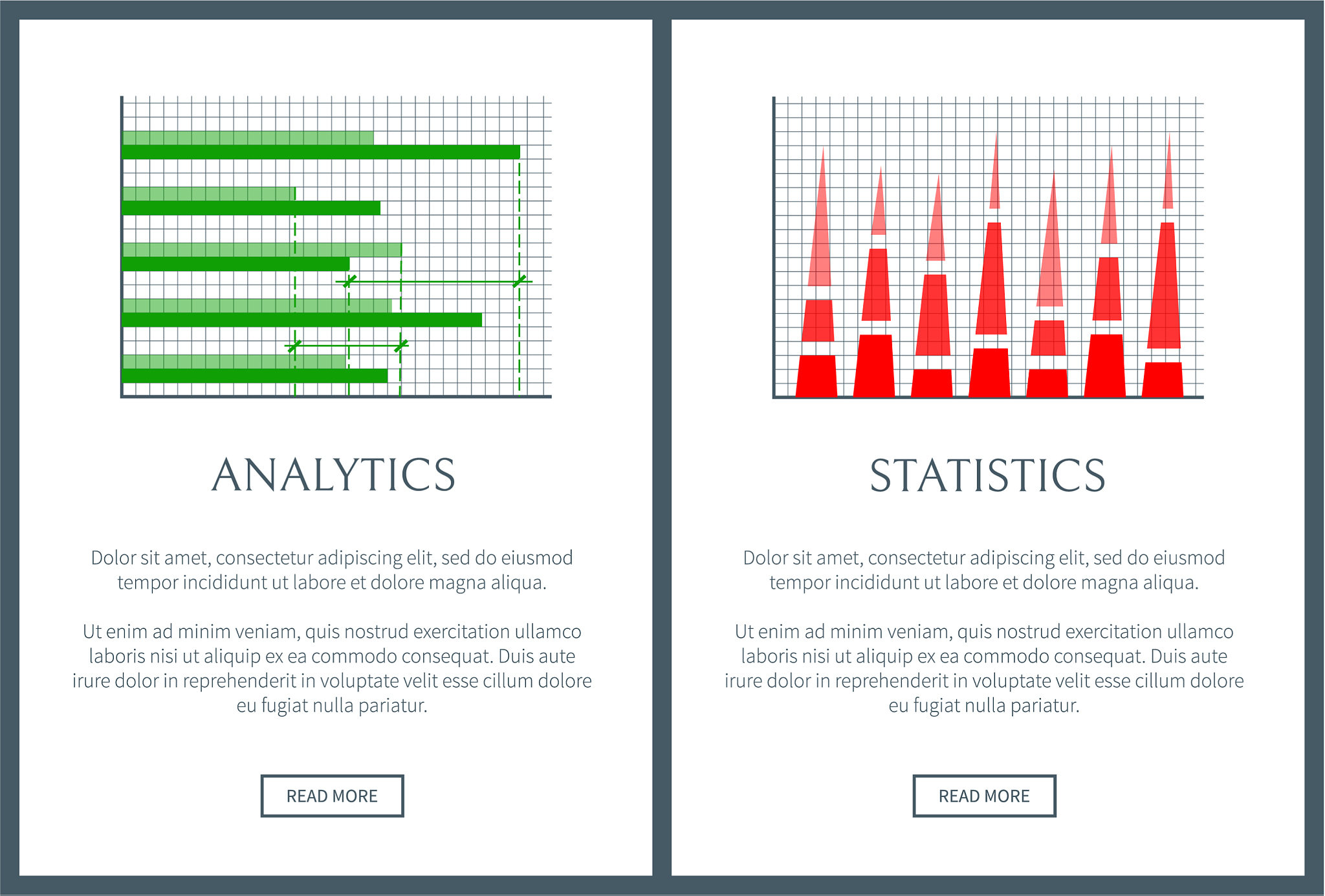 ANALYTICS

Dolor sit amet, consectetur adipiscing elit, sed do eiusmod tempor incididunt ut labore et dolore magna aliqua.

Ut enim ad minim veniam, quis nostrud exercitation ullamco laboris nisi ut aliquip ex ea commodo consequat. Duis aute irure dolor in reprehenderit in voluptate velit esse cillum dolore eu fugiat nulla pariatur.

READ MORE

STATISTICS

Dolor sit amet, consectetur adipiscing elit, sed do eiusmod tempor incididunt ut labore et dolore magna aliqua.

Ut enim ad minim veniam, quis nostrud exercitation ullamco laboris nisi ut aliquip ex ea commodo consequat. Duis aute irure dolor in reprehenderit in voluptate velit esse cillum dolore eu fugiat nulla pariatur.

READ MORE